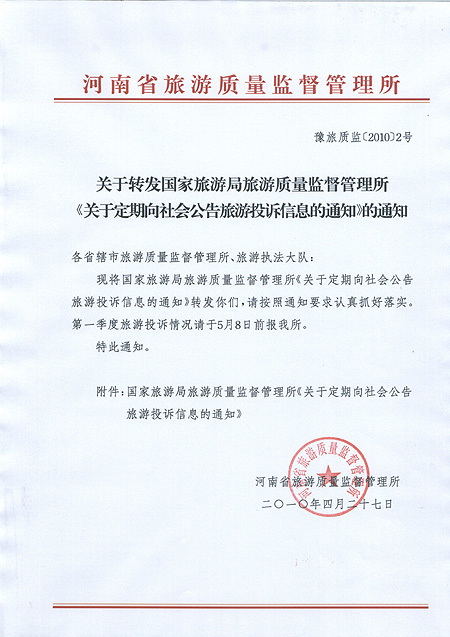 河南省旅游质量监督管理所

豫旅质监〔2010〕2号

关于转发国家旅游局旅游质量监督管理所《关于定期向社会公告旅游投诉信息的通知》的通知

各省辖市旅游质量监督管理所、旅游执法大队：

现将国家旅游局旅游质量监督管理所《关于定期向社会公告旅游投诉信息的通知》转发你们，请按照通知要求认真抓好落实。第一季度旅游投诉情况请于5月8日前报我所。

特此通知。

附件：国家旅游局旅游质量监督管理所《关于定期向社会公告旅游投诉信息的通知》

河南省旅游质量监督管理所

河南省旅游质量监督管理所

二〇一〇年四月二十七日